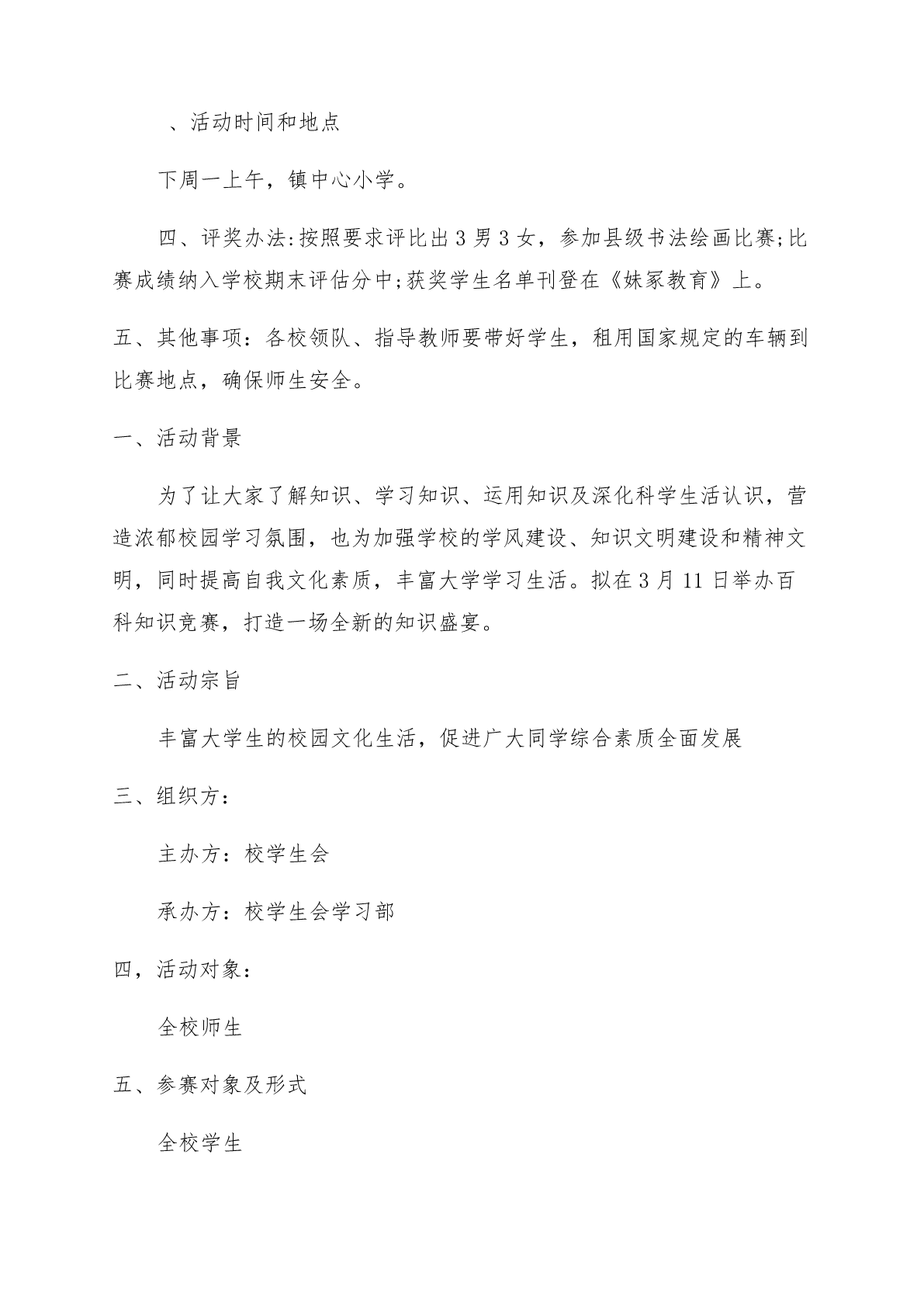 、活动时间和地点

下周一上午，镇中心小学。

四、评奖办法:按照要求评比出3男3女，参加县级书法绘画比赛;比赛成绩纳入学校期末评估分中;获奖学生名单刊登在《妹冢教育》上。

五、其他事项：各校领队、指导教师要带好学生，租用国家规定的车辆到比赛地点，确保师生安全。

一、活动背景

为了让大家了解知识、学习知识、运用知识及深化科学生活认识，营造浓郁校园学习氛围，也为加强学校的学风建设、知识文明建设和精神文明，同时提高自我文化素质，丰富大学学习生活。拟在3月11日举办百科知识竞赛，打造一场全新的知识盛宴。

二、活动宗旨

丰富大学生的校园文化生活，促进广大同学综合素质全面发展

三、组织方：

主办方：校学生会

承办方：校学生会学习部

四，活动对象：

全校师生

五、参赛对象及形式

全校学生